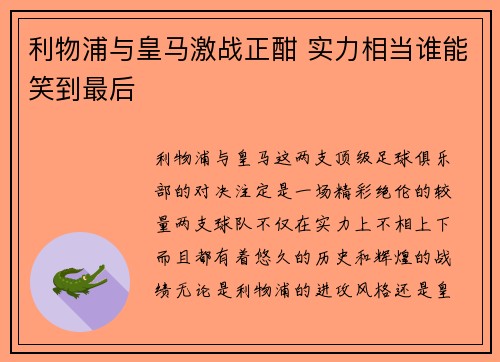 利物浦与皇马激战正酣 实力相当谁能笑到最后

利物浦与皇马这两支顶级足球俱乐部的对决注定是一场精彩绝伦的较量两支球队不仅在实力上不相上下而且都有着悠久的历史和辉煌的战绩无论是利物浦的进攻风格还是皇